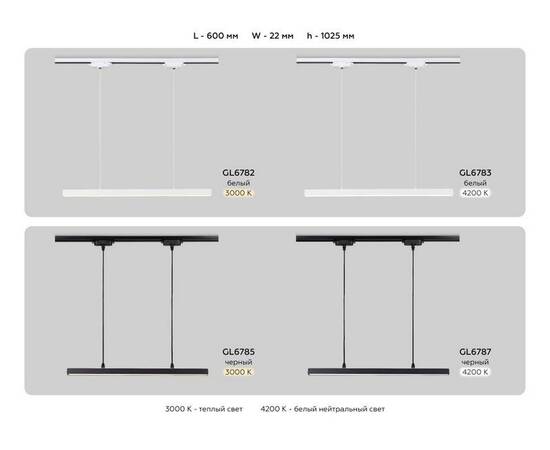 L - 600 мм W - 22 мм h - 1025 мм

GL6782
белый
3000 K

GL6783
белый
4200 K

GL6785
черный
3000 K

GL6787
черный
4200 K

3000 K - теплый свет 4200 K - белый нейтральный свет